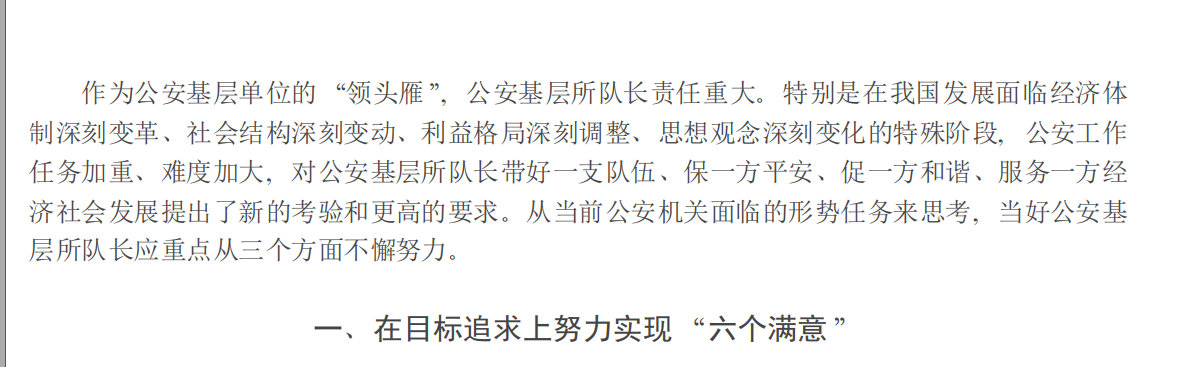 作为公安基层单位的“领头雁”，公安基层所队长责任重大。特别是在我国发展面临经济体制深刻变革、社会结构深刻变动、利益格局深刻调整、思想观念深刻变化的特殊阶段，公安工作任务加重、难度加大，对公安基层所队长带好一支队伍、保一方平安、促一方和谐、服务一方经济社会发展提出了新的考验和更高的要求。从当前公安机关面临的形势任务来思考，当好公安基层所队长应重点从三个方面不懈努力。

一、在目标追求上努力实现“六个满意”